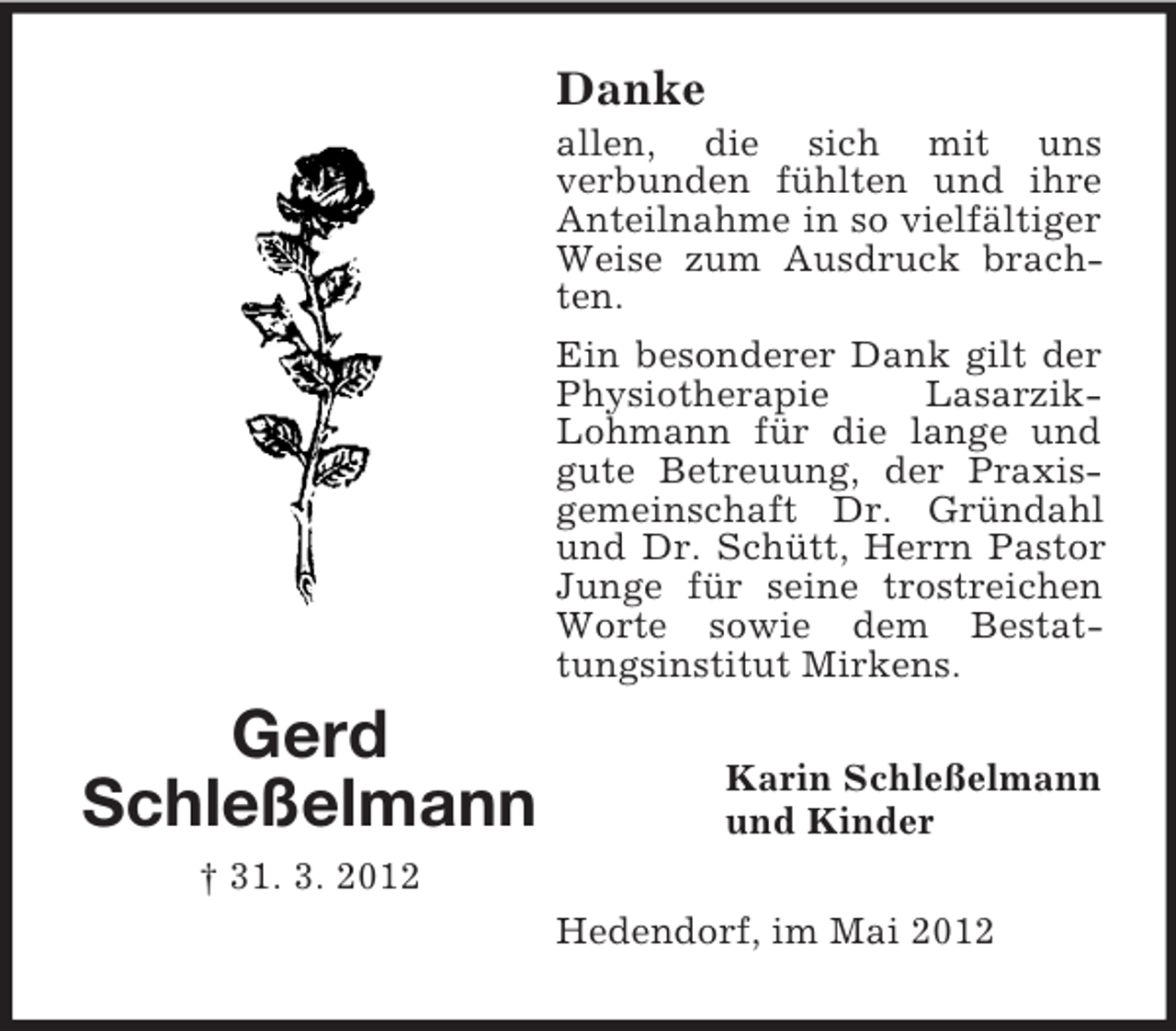 Danke

allen, die sich mit uns verbunden fühlten und ihre Anteilnahme in so vielfältiger Weise zum Ausdruck brachten.

Ein besonderer Dank gilt der Physiotherapie Lasarzik-Lohmann für die lange und gute Betreuung, der Praxisgemeinschaft Dr. Gründahl und Dr. Schütt, Herrn Pastor Junge für seine trostreichen Worte sowie dem Bestattungsinstitut Mirkens.

Gerd Schleßelmann

† 31. 3. 2012

Karin Schleßelmann und Kinder

Hedendorf, im Mai 2012